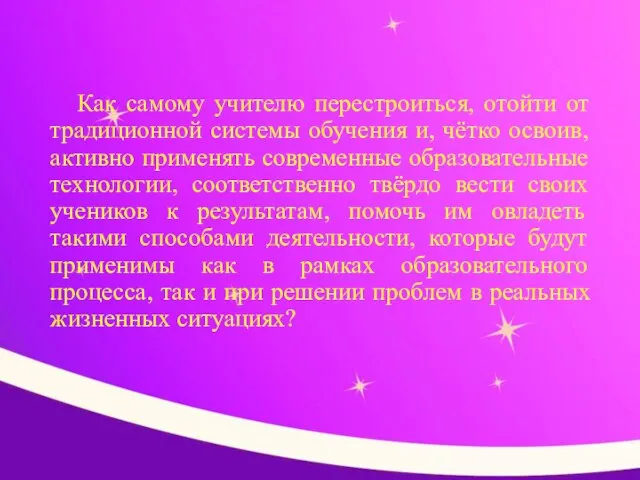 Как самому учителю перестроиться, отойти от традиционной системы обучения и, чётко освоив, активно применять современные образовательные технологии, соответственно твёрдо вести своих учеников к результатам, помочь им овладеть такими способами деятельности, которые будут применимы как в рамках образовательного процесса, так и при решении проблем в реальных жизненных ситуациях?